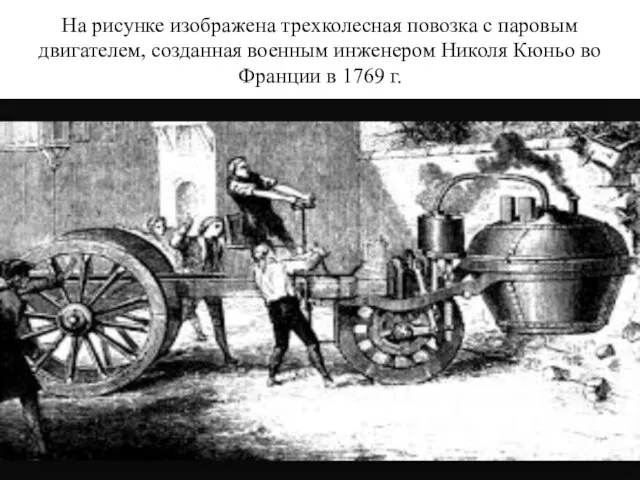 На рисунке изображена трехколесная повозка с паровым двигателем, созданная военным инженером Николя Кюньо во Франции в 1769 г.